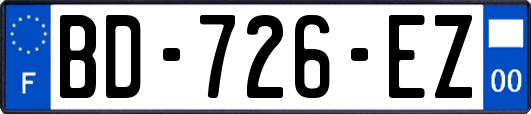 F
BD-726-EZ
00